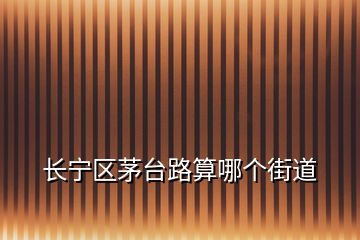 长宁区茅台路算哪个街道